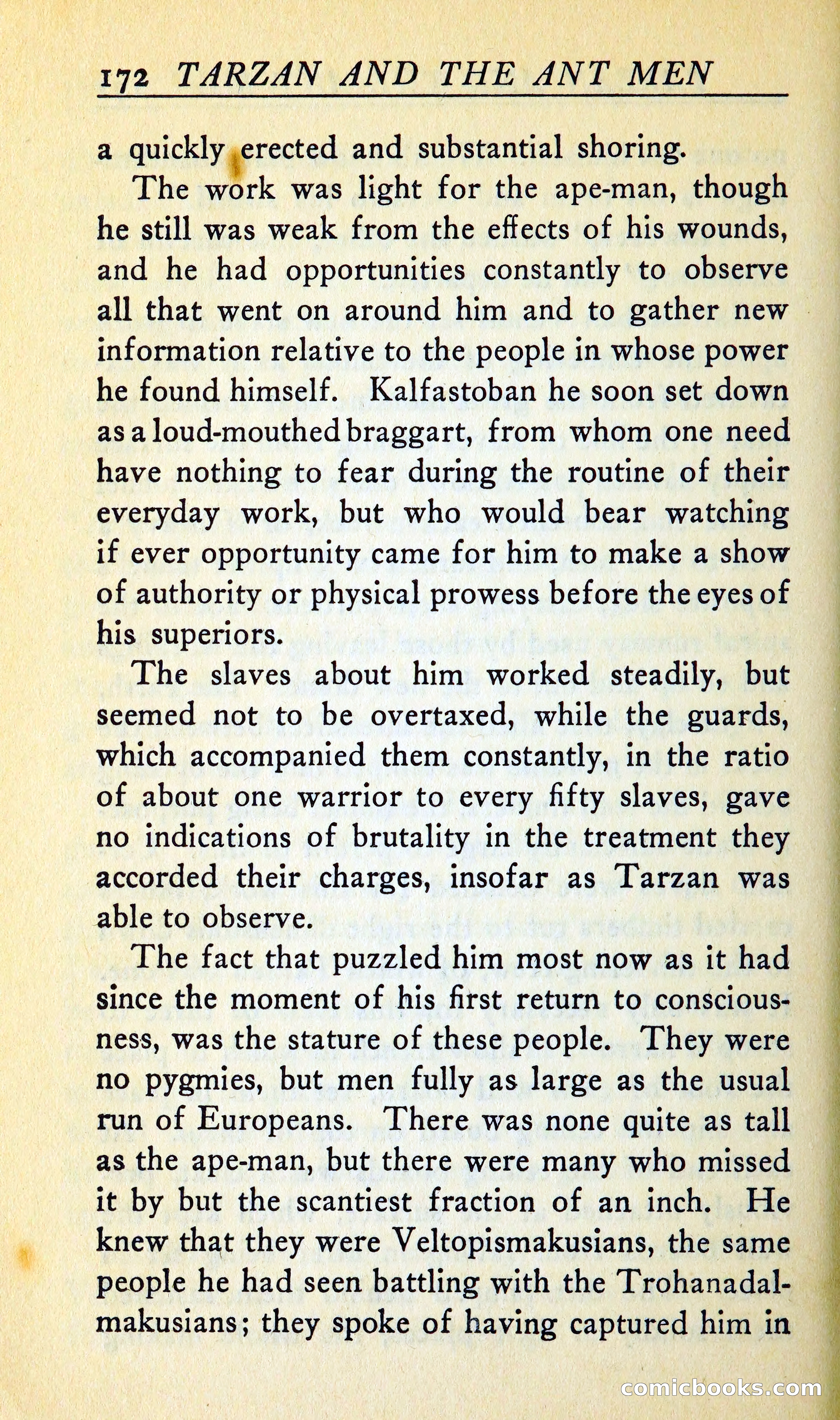 172 TARZAN AND THE ANT MEN

a quickly erected and substantial shoring.

The work was light for the ape-man, though he still was weak from the effects of his wounds, and he had opportunities constantly to observe all that went on around him and to gather new information relative to the people in whose power he found himself. Kalfastoban he soon set down as a loud-mouthed braggart, from whom one need have nothing to fear during the routine of their everyday work, but who would bear watching if ever opportunity came for him to make a show of authority or physical prowess before the eyes of his superiors.

The slaves about him worked steadily, but seemed not to be overtaxed, while the guards, which accompanied them constantly, in the ratio of about one warrior to every fifty slaves, gave no indications of brutality in the treatment they accorded their charges, insofar as Tarzan was able to observe.

The fact that puzzled him most now as it had since the moment of his first return to consciousness, was the stature of these people. They were no pygmies, but men fully as large as the usual run of Europeans. There was none quite as tall as the ape-man, but there were many who missed it by but the scantiest fraction of an inch. He knew that they were Veltopismakusians, the same people he had seen battling with the Trohanadalmakusians; they spoke of having captured him in

comicbooks.com